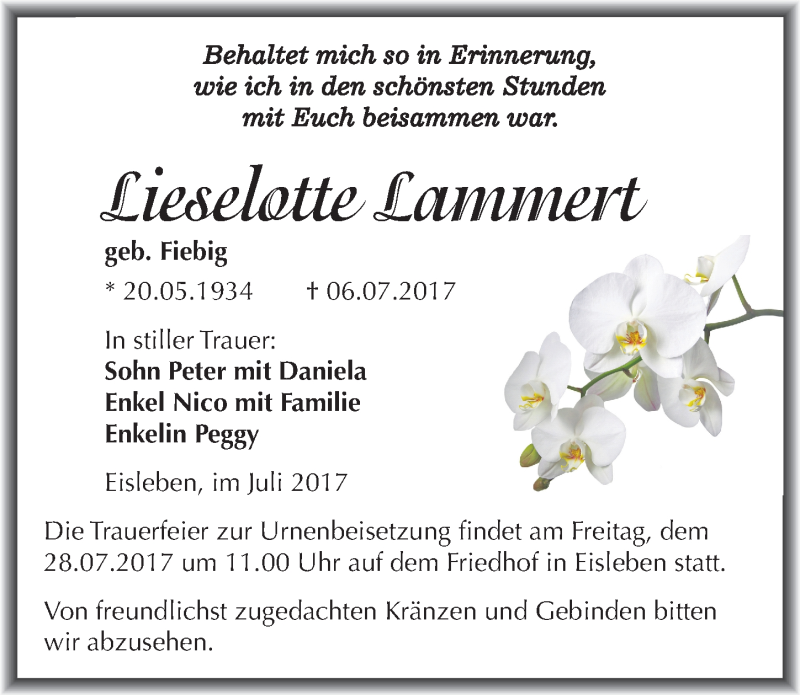 Behaltet mich so in Erinnerung,
wie ich in den schönsten Stunden
mit Euch beisammen war.

Lieselotte Lammert

geb. Fiebig

* 20.05.1934 † 06.07.2017

In stiller Trauer:
Sohn Peter mit Daniela
Enkel Nico mit Familie
Enkelin Peggy

Eisleben, im Juli 2017

Die Trauerfeier zur Urnenbeisetzung findet am Freitag, dem 28.07.2017 um 11.00 Uhr auf dem Friedhof in Eisleben statt.

Von freundlichst zugedachten Kränzen und Gebinden bitten wir abzusehen.